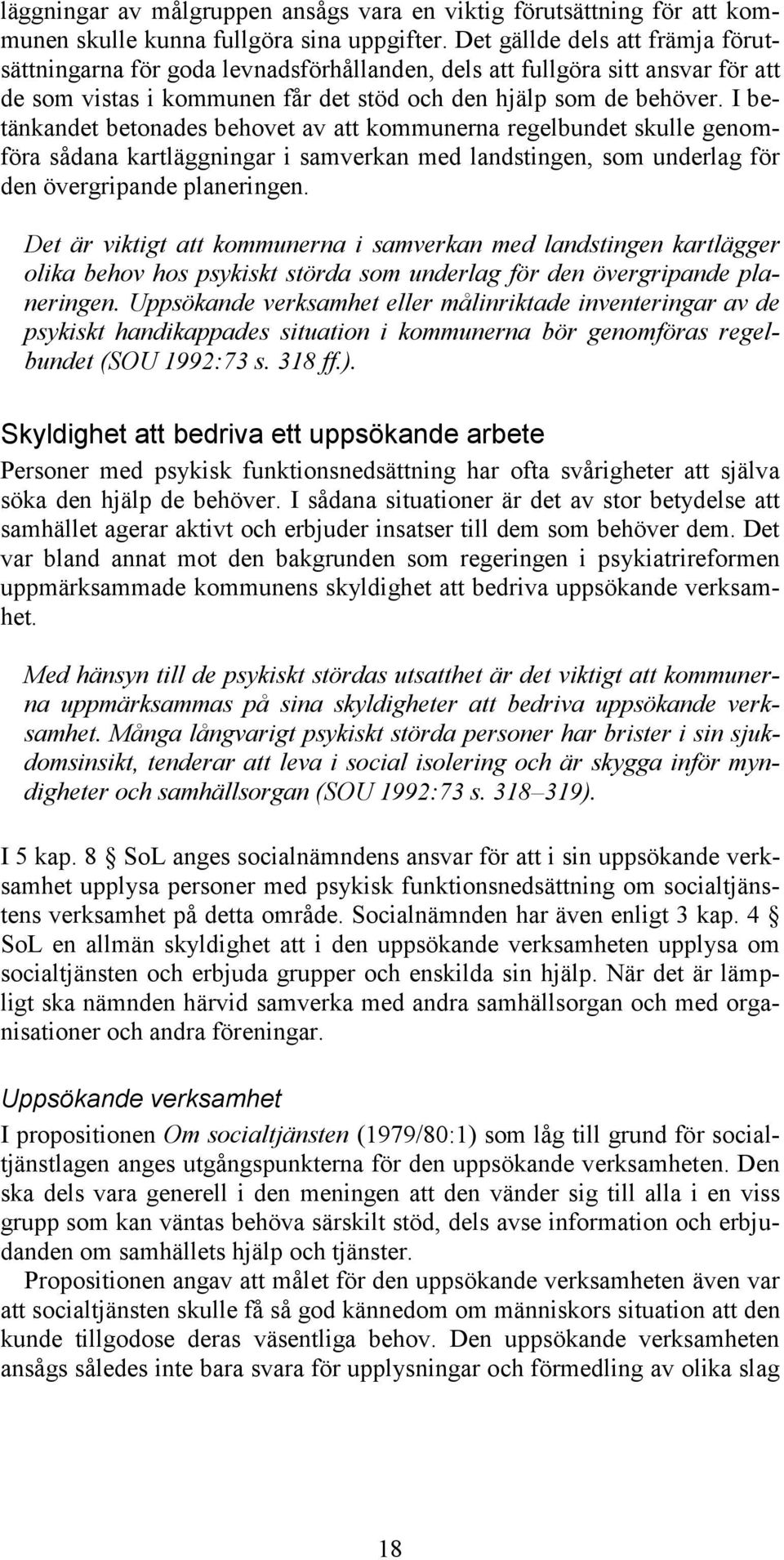 läggningar av målgruppen ansågs vara en viktig förutsättning för att kommunen skulle kunna fullgöra sina uppgifter. Det gällde dels att främja förutsättningarna för goda levnadsförhållanden, dels att fullgöra sitt ansvar för att de som vistas i kommunen får det stöd och den hjälp som de behöver. I betänkandet betonades behovet av att kommunerna regelbundet skulle genomföra sådana kartläggningar i samverkan med landstingen, som underlag för den övergripande planeringen.

Det är viktigt att kommunerna i samverkan med landstingen kartlägger olika behov hos psykiskt störda som underlag för den övergripande planeringen. Uppsökande verksamhet eller målinriktade inventeringar av de psykiskt handikappades situation i kommunerna bör genomföras regelbundet (SOU 1992:73 s. 318 ff.).

Skyldighet att bedriva ett uppsökande arbete

Personer med psykisk funktionsnedsättning har ofta svårigheter att själva söka den hjälp de behöver. I sådana situationer är det av stor betydelse att samhället agerar aktivt och erbjuder insatser till dem som behöver dem. Det var bland annat mot den bakgrunden som regeringen i psykiatrireformen uppmärksammade kommunens skyldighet att bedriva uppsökande verksamhet.

Med hänsyn till de psykiskt stördas utsatthet är det viktigt att kommunerna uppmärksammas på sina skyldigheter att bedriva uppsökande verksamhet. Många långvarigt psykiskt störda personer har brister i sin sjukdomsinsikt, tenderar att leva i social isolering och är skygga inför myndigheter och samhällsorgan (SOU 1992:73 s. 318–319).

I 5 kap. 8 § SoL anges socialnämndens ansvar för att i sin uppsökande verksamhet upplysa personer med psykisk funktionsnedsättning om socialtjänstens verksamhet på detta område. Socialnämnden har även enligt 3 kap. 4 § SoL en allmän skyldighet att i den uppsökande verksamheten upplysa om socialtjänsten och erbjuda grupper och enskilda sin hjälp. När det är lämpligt ska nämnden härvid samverka med andra samhällsorgan och med organisationer och andra föreningar.

Uppsökande verksamhet

I propositionen Om socialtjänsten (1979/80:1) som låg till grund för socialtjänstlagen anges utgångspunkterna för den uppsökande verksamheten. Den ska dels vara generell i den meningen att den vänder sig till alla i en viss grupp som kan väntas behöva särskilt stöd, dels avse information och erbjudanden om samhällets hjälp och tjänster.

Propositionen angav att målet för den uppsökande verksamheten även var att socialtjänsten skulle få så god kännedom om människors situation att den kunde tillgodose deras väsentliga behov. Den uppsökande verksamheten ansågs således inte bara svara för upplysningar och förmedling av olika slag

18